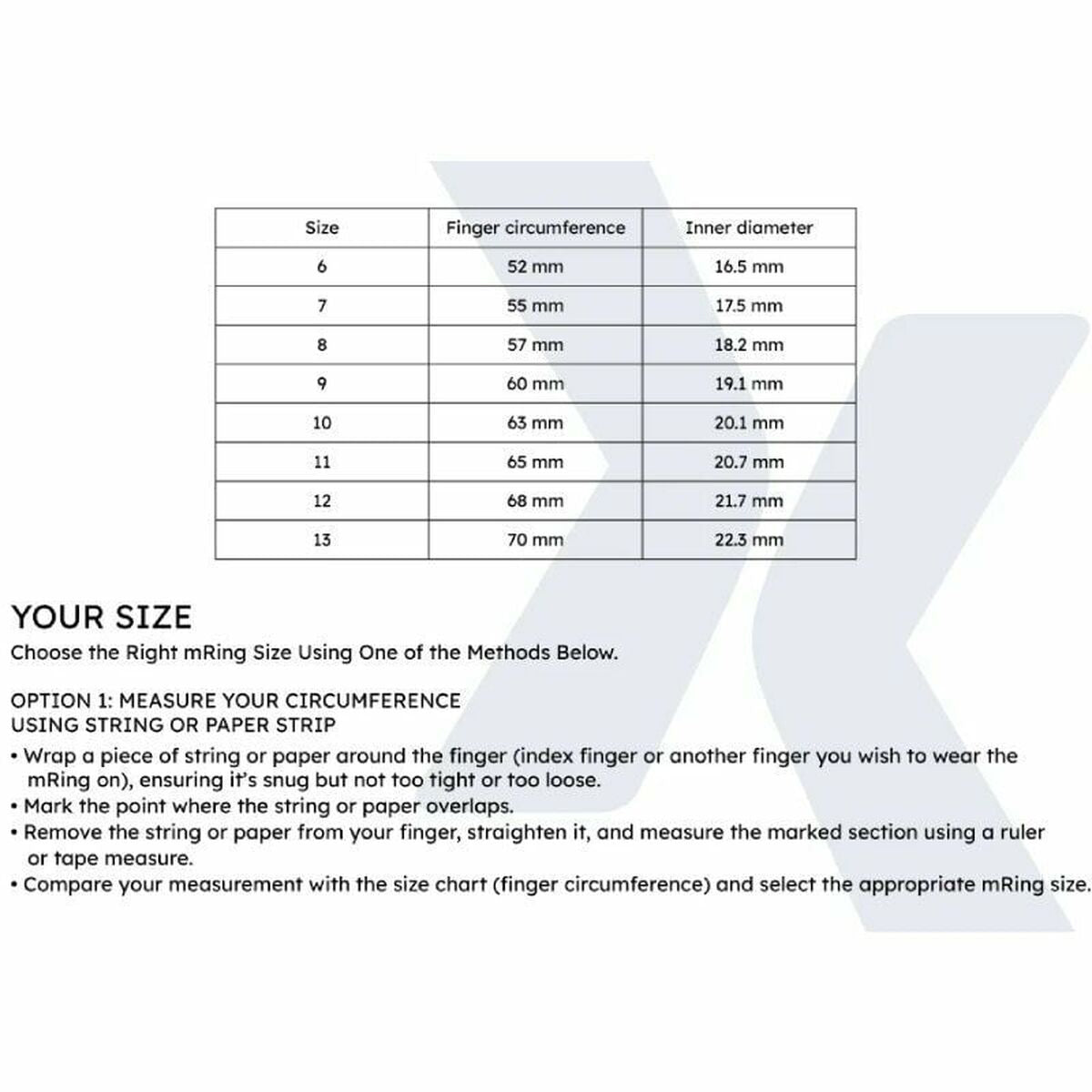 | Size | Finger circumference | Inner diameter |
|---|---|---|
| 6 | 52 mm | 16.5 mm |
| 7 | 55 mm | 17.5 mm |
| 8 | 57 mm | 18.2 mm |
| 9 | 60 mm | 19.1 mm |
| 10 | 63 mm | 20.1 mm |
| 11 | 65 mm | 20.7 mm |
| 12 | 68 mm | 21.7 mm |
| 13 | 70 mm | 22.3 mm |

YOUR SIZE

Choose the Right mRing Size Using One of the Methods Below.

OPTION 1: MEASURE YOUR CIRCUMFERENCE
USING STRING OR PAPER STRIP

• Wrap a piece of string or paper around the finger (index finger or another finger you wish to wear the mRing on), ensuring it's snug but not too tight or too loose.
• Mark the point where the string or paper overlaps.
• Remove the string or paper from your finger, straighten it, and measure the marked section using a ruler or tape measure.
• Compare your measurement with the size chart (finger circumference) and select the appropriate mRing size.